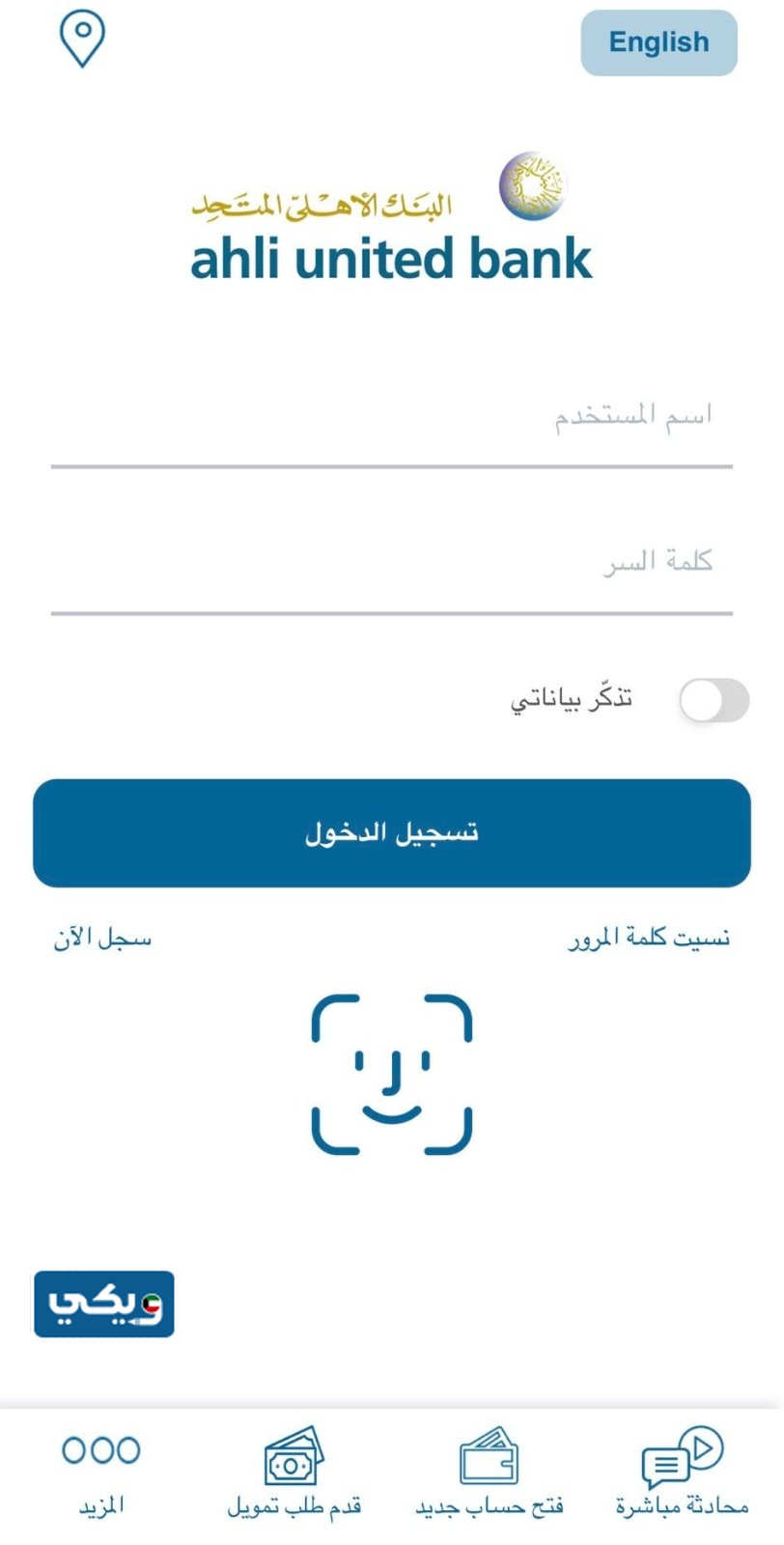 English

البنك الأهلي المتحد
ahli united bank

اسم المستخدم

كلمة السر

تذكّر بياناتي

تسجيل الدخول

نسيت كلمة المرور

سجل الآن

ويكي

محادثة مباشرة

فتح حساب جديد

قدم طلب تمويل

المزيد